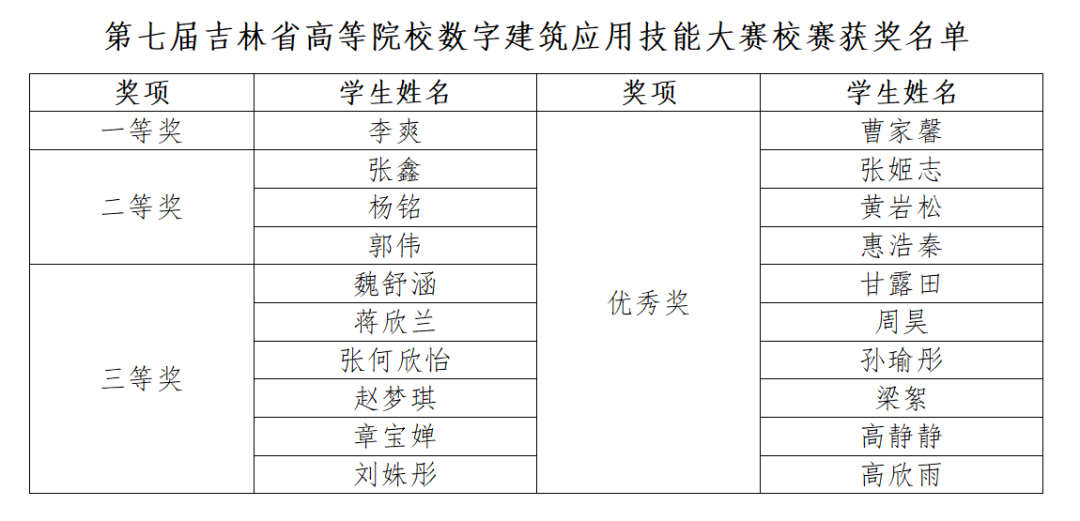 第七届吉林省高等院校数字建筑应用技能大赛校赛获奖名单

| 奖项 | 学生姓名 | 奖项 | 学生姓名 |
|---|---|---|---|
| 一等奖 | 李爽 | 优秀奖 | 曹家馨 |
| 二等奖 | 张鑫 |  | 张姬志 |
|  | 杨铭 |  | 黄岩松 |
|  | 郭伟 |  | 惠浩秦 |
| 三等奖 | 魏舒涵 |  | 甘露田 |
|  | 蒋欣兰 |  | 周昊 |
|  | 张何欣怡 |  | 孙瑜彤 |
|  | 赵梦琪 |  | 梁絮 |
|  | 章宝婵 |  | 高静静 |
|  | 刘姝彤 |  | 高欣雨 |